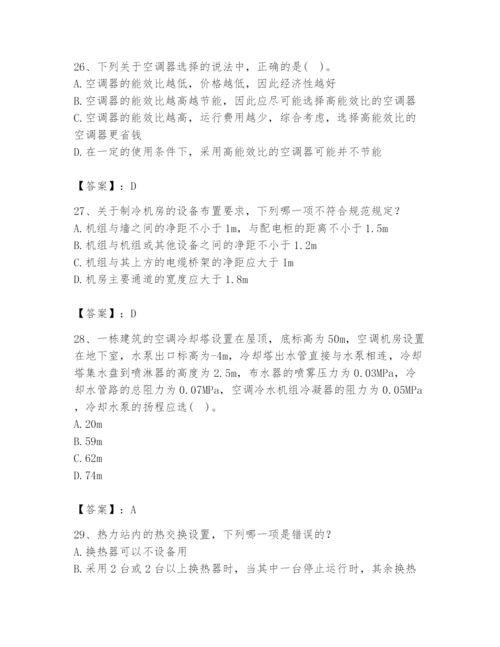 26、下列关于空调器选择的说法中，正确的是( )。
A.空调器的能效比越低，价格越低，因此经济性越好
B.空调器的能效比越高越节能，因此应尽可能选择高能效比的空调器
C.空调器的能效比越高，运行费用越少，综合考虑，选择高能效比的空调器更省钱
D.在一定的使用条件下，采用高能效比的空调器可能并不节能

【答案】：D

27、关于制冷机房的设备布置要求，下列哪一项不符合规范规定？
A.机组与墙之间的净距不小于1m，与配电柜的距离不小于1.5m
B.机组与机组或其他设备之间的净距不小于1.2m
C.机组与其上方的电缆桥架的净距应大于1m
D.机房主要通道的宽度应大于1.8m

【答案】：D

28、一栋建筑的空调冷却塔设置在屋顶，底标高为50m，空调机房设置在地下室，水泵出口标高为-4m，冷却塔出水管直接与水泵相连，冷却塔集水盘到喷淋器的高度为2.5m，布水器的喷雾压力为0.03MPa，冷却水管路的总阻力为0.07MPa，空调冷水机组冷凝器的阻力为0.05MPa，冷却水泵的扬程应选( )。
A.20m
B.59m
C.62m
D.74m

【答案】：A

29、热力站内的热交换设置，下列哪一项是错误的？
A.换热器可以不设备用
B.采用2台或2台以上换热器时，当其中一台停止运行时，其余换热